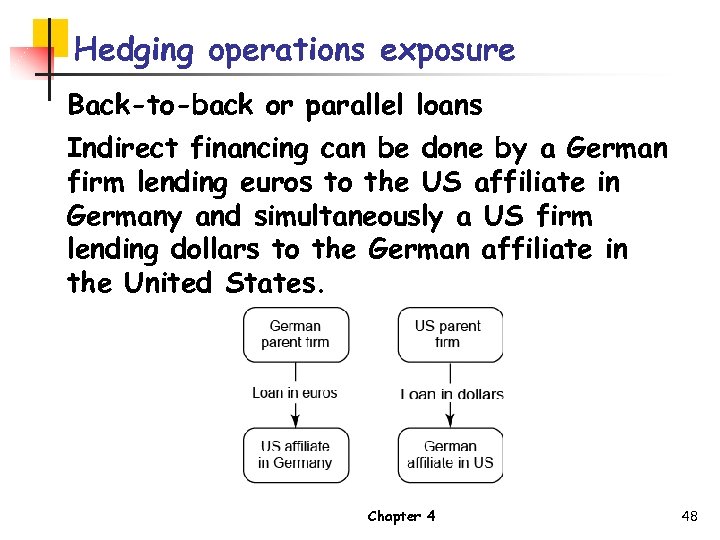 Hedging operations exposure

Back-to-back or parallel loans

Indirect financing can be done by a German firm lending euros to the US affiliate in Germany and simultaneously a US firm lending dollars to the German affiliate in the United States.

German parent firm

Loan in euros

US affiliate in Germany

US parent firm

Loan in dollars

German affiliate in US

Chapter 4

48